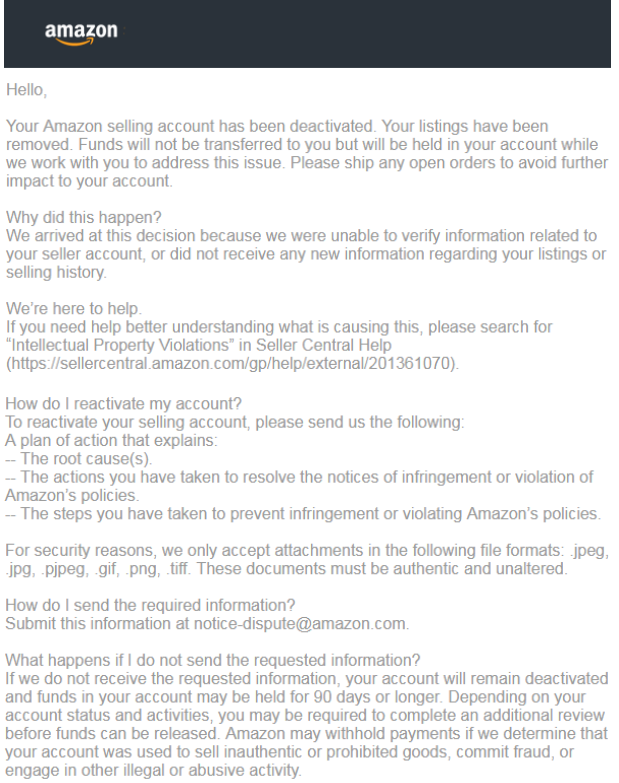 amazon

Hello,

Your Amazon selling account has been deactivated. Your listings have been removed. Funds will not be transferred to you but will be held in your account while we work with you to address this issue. Please ship any open orders to avoid further impact to your account.

Why did this happen?
We arrived at this decision because we were unable to verify information related to your seller account, or did not receive any new information regarding your listings or selling history.

We're here to help.
If you need help better understanding what is causing this, please search for "Intellectual Property Violations" in Seller Central Help (https://sellercentral.amazon.com/gp/help/external/201361070).

How do I reactivate my account?
To reactivate your selling account, please send us the following:
A plan of action that explains:
-- The root cause(s).
-- The actions you have taken to resolve the notices of infringement or violation of Amazon's policies.
-- The steps you have taken to prevent infringement or violating Amazon's policies.

For security reasons, we only accept attachments in the following file formats: .jpeg, .jpg, .pjpeg, .gif, .png, .tiff. These documents must be authentic and unaltered.

How do I send the required information?
Submit this information at notice-dispute@amazon.com.

What happens if I do not send the requested information?
If we do not receive the requested information, your account will remain deactivated and funds in your account may be held for 90 days or longer. Depending on your account status and activities, you may be required to complete an additional review before funds can be released. Amazon may withhold payments if we determine that your account was used to sell inauthentic or prohibited goods, commit fraud, or engage in other illegal or abusive activity.